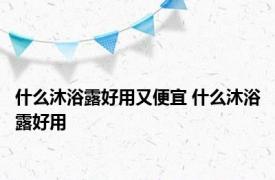 什么沐浴露好用又便宜 什么沐浴露好用